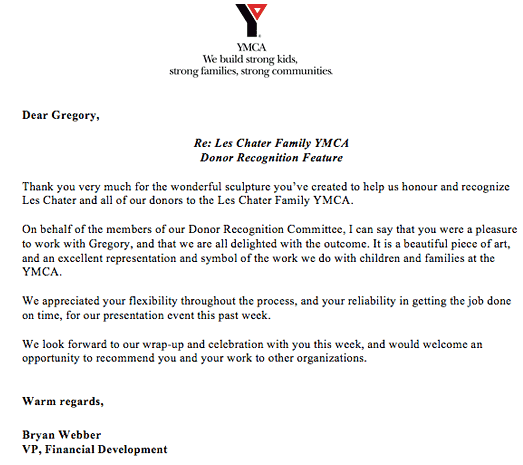 YMCA
We build strong kids,
strong families, strong communities.

Dear Gregory,

Re: Les Chater Family YMCA
Donor Recognition Feature

Thank you very much for the wonderful sculpture you've created to help us honour and recognize Les Chater and all of our donors to the Les Chater Family YMCA.

On behalf of the members of our Donor Recognition Committee, I can say that you were a pleasure to work with Gregory, and that we are all delighted with the outcome. It is a beautiful piece of art, and an excellent representation and symbol of the work we do with children and families at the YMCA.

We appreciated your flexibility throughout the process, and your reliability in getting the job done on time, for our presentation event this past week.

We look forward to our wrap-up and celebration with you this week, and would welcome an opportunity to recommend you and your work to other organizations.

Warm regards,

Bryan Webber
VP, Financial Development